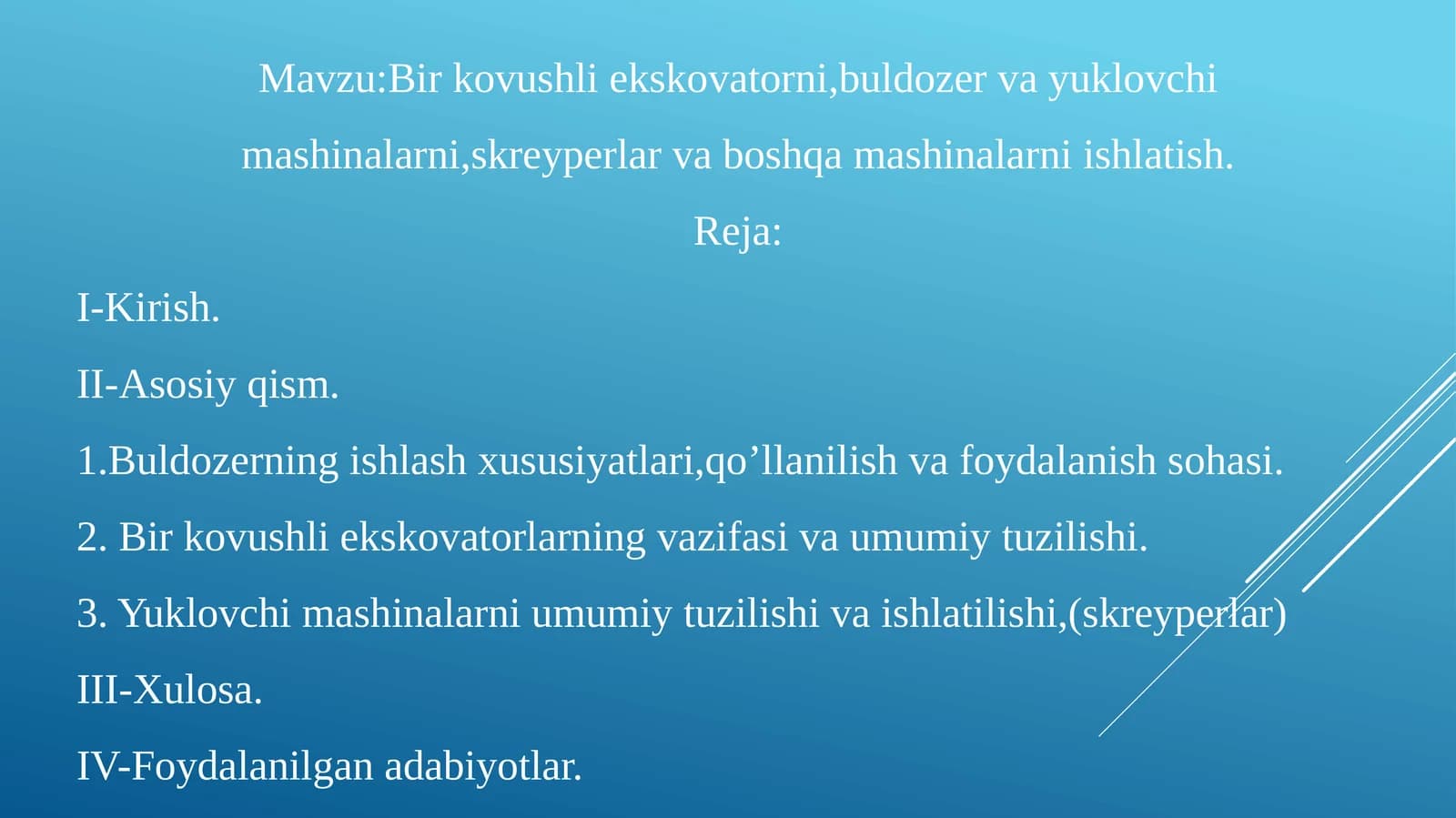 Mavzu:Bir kovushli ekskovatorni,buldozer va yuklovchi mashinalarni,skreyperlar va boshqa mashinalarni ishlatish.

Reja:

I-Kirish.

II-Asosiy qism.

1.Buldozerning ishlash xususiyatlari,qo’llanilish va foydalanish sohasi.

2. Bir kovushli ekskovatorlarning vazifasi va umumiy tuzilishi.

3. Yuklovchi mashinalarni umumiy tuzilishi va ishlatilishi,(skreyperlar)

III-Xulosa.

IV-Foydalanilgan adabiyotlar.